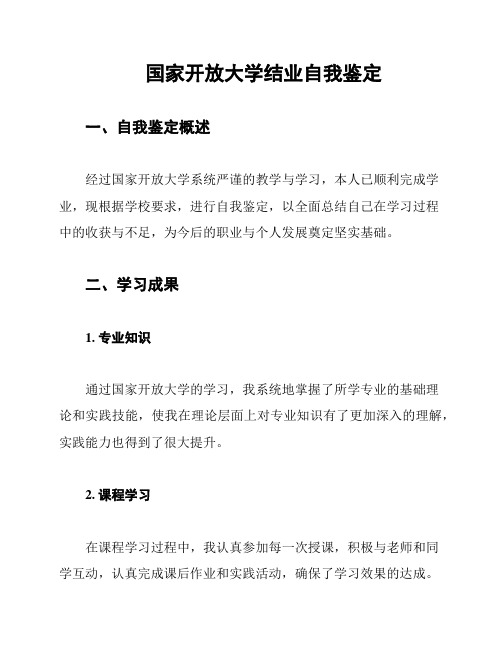 国家开放大学结业自我鉴定

一、自我鉴定概述

经过国家开放大学系统严谨的教学与学习，本人已顺利完成学业，现根据学校要求，进行自我鉴定，以全面总结自己在学习过程中的收获与不足，为今后的职业与个人发展奠定坚实基础。

二、学习成果

1. 专业知识

通过国家开放大学的学习，我系统地掌握了所学专业的基础理论和实践技能，使我在理论层面上对专业知识有了更加深入的理解，实践能力也得到了很大提升。

2. 课程学习

在课程学习过程中，我认真参加每一次授课，积极与老师和同学互动，认真完成课后作业和实践活动，确保了学习效果的达成。